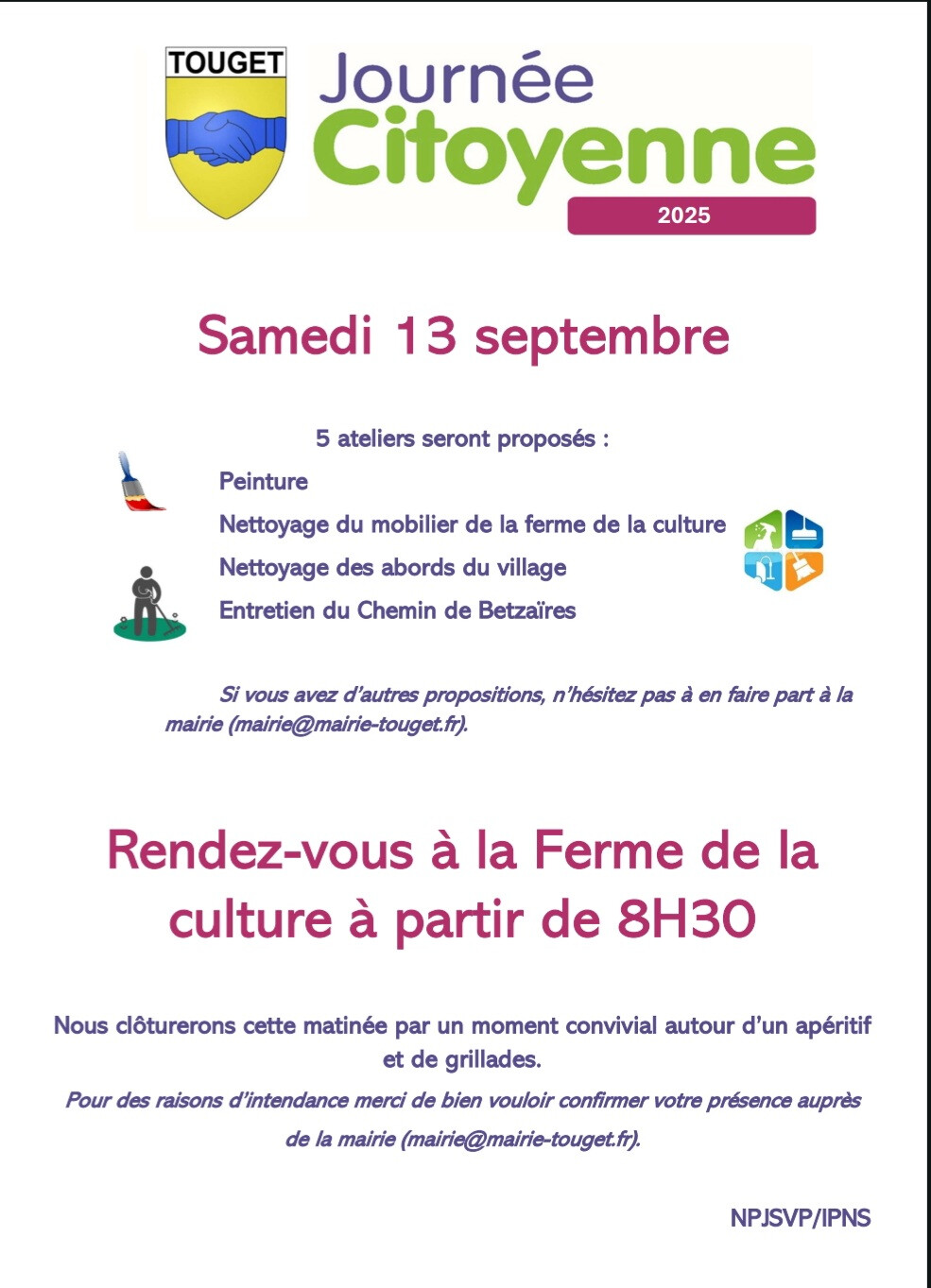 TOUGET

Journée Citoyenne 2025

Samedi 13 septembre

5 ateliers seront proposés :

Peinture

Nettoyage du mobilier de la ferme de la culture

Nettoyage des abords du village

Entretien du Chemin de Betzaïres

Si vous avez d'autres propositions, n'hésitez pas à en faire part à la mairie (mairie@mairie-touget.fr).

Rendez-vous à la Ferme de la culture à partir de 8H30

Nous clôturerons cette matinée par un moment convivial autour d'un apéritif et de grillades.

Pour des raisons d'intendance merci de bien vouloir confirmer votre présence auprès de la mairie (mairie@mairie-touget.fr).

NPJSVP/IPNS